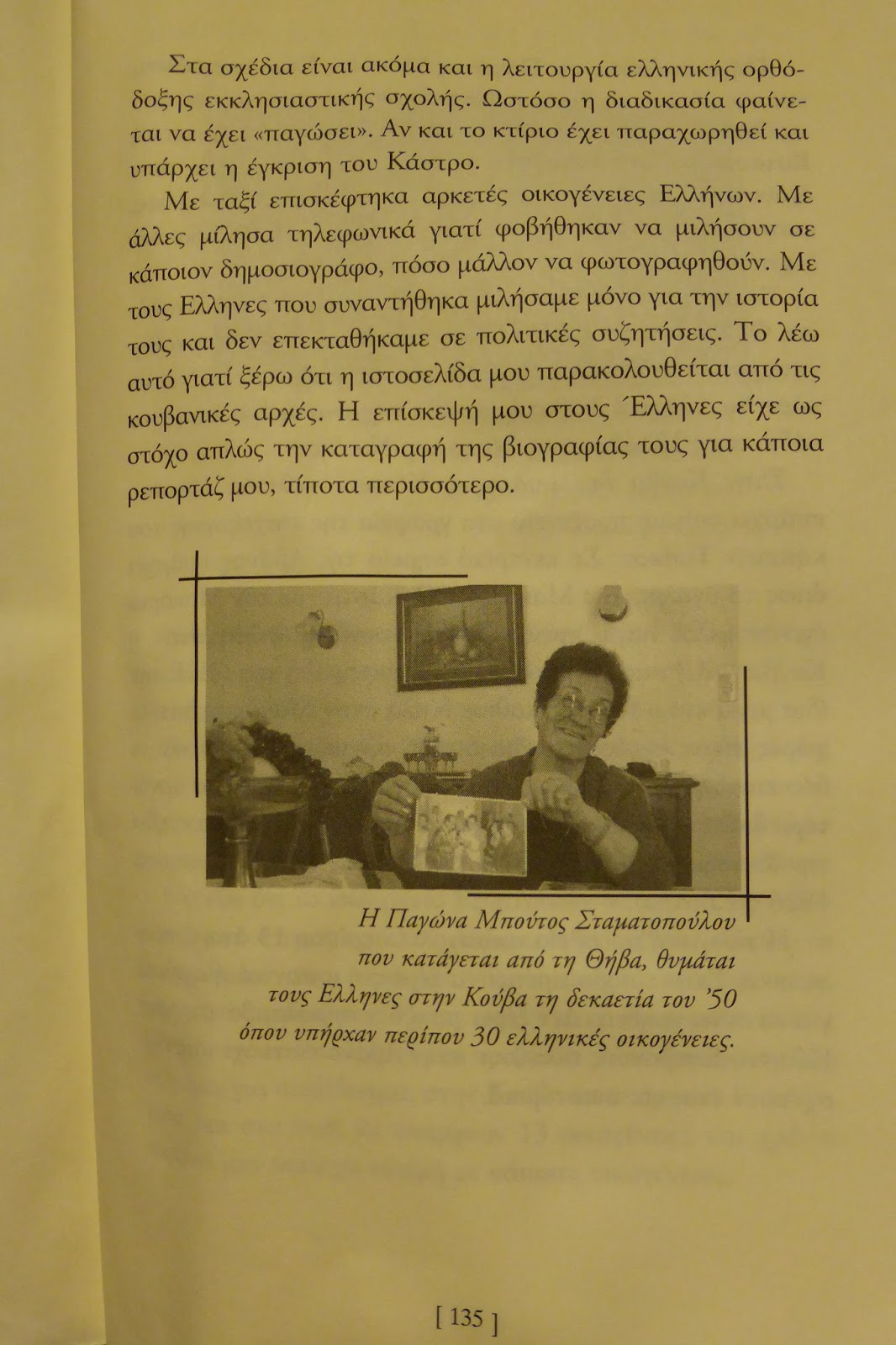 Στα σχέδια είναι ακόμα και η λειτουργία ελληνικής ορθόδοξης εκκλησιαστικής σχολής. Ωστόσο η διαδικασία φαίνεται να έχει «παγώσει». Αν και το κτίριο έχει παραχωρηθεί και υπάρχει η έγκριση του Κάστρο.

Με ταξί επισκέφτηκα αρκετές οικογένειες Ελλήνων. Με άλλες μίλησα τηλεφωνικά γιατί φοβήθηκαν να μιλήσουν σε κάποιον δημοσιογράφο, πόσο μάλλον να φωτογραφηθούν. Με τους Ελληνες που συναντήθηκα μιλήσαμε μόνο για την ιστορία τους και δεν επεκταθήκαμε σε πολιτικές συζητήσεις. Το λέω αυτό γιατί ξέρω ότι η ιστοσελίδα μου παρακολουθείται από τις κουβανικές αρχές. Η επίσκεψή μου στους Έλληνες είχε ως στόχο απλώς την καταγραφή της βιογραφίας τους για κάποια ρεπορτάζ μου, τίποτα περισσότερο.

Η Παγώνα Μπούτος Σταματοπούλου που κατάγεται από τη Θήβα, θυμάται τους Ελληνες στην Κούβα τη δεκαετία του '50 όπου υπήρχαν περίπου 30 ελληνικές οικογένειες.

[ 135 ]